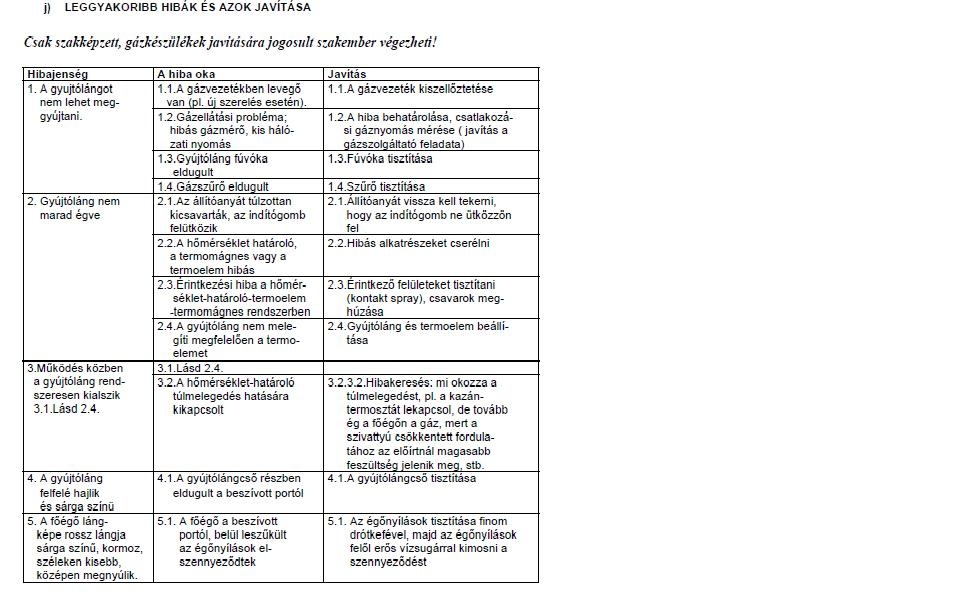 j) LEGGYAKORIBB HIBÁK ÉS AZOK JAVÍTÁSA

Csak szakképzett, gázkészülékek javítására jogosult szakember végezheti!

| Hibajenség | A hiba oka | Javítás |
|---|---|---|
| 1. A gyujtólángot nem lehet meggyújtani. | 1.1.A gázvezetékben levegő van (pl. új szerelés esetén). | 1.1.A gázvezeték kiszellőztetése |
| | 1.2.Gázellátási probléma; hibás gázmérő, kis hálózati nyomás | 1.2.A hiba behatárolása, csatlakozási gáznyomás mérése ( javítás a gázszolgáltató feladata) |
| | 1.3.Gyújtóláng fúvóka eldugult | 1.3.Fúvóka tisztítása |
| | 1.4.Gázszűrő eldugult | 1.4.Szűrő tisztítása |
| 2. Gyújtóláng nem marad égve | 2.1.Az állítóanyát túlzottan kicsavarták, az indítógomb felütközik | 2.1.Állítóanyát vissza kell tekerni, hogy az indítógomb ne ütközzön fel |
| | 2.2.A hőmérséklet határoló, a termomágnes vagy a termoelem hibás | 2.2.Hibás alkatrészeket cserélni |
| | 2.3.Érintkezési hiba a hőmérséklet-határoló-termoelem -termomágnes rendszerben | 2.3.Érintkező felületeket tisztítani (kontakt spray), csavarok meghúzása |
| | 2.4.A gyújtóláng nem melegíti megfelelően a termoelemet | 2.4.Gyújtóláng és termoelem beállítása |
| 3.Működés közben a gyújtóláng rendszeresen kialszik 3.1.Lásd 2.4. | 3.1.Lásd 2.4. | |
| | 3.2.A hőmérséklet-határoló túlmelegedés hatására kikapcsolt | 3.2.3.2.Hibakeresés: mi okozza a túlmelegedést, pl. a kazántermosztát lekapcsol, de tovább ég a főégőn a gáz, mert a szivattyú csökkentett fordulatához az előírtnál magasabb feszültség jelenik meg, stb. |
| 4. A gyújtóláng felfelé hajlik és sárga színű | 4.1.A gyújtólángcső részben eldugult a beszívott portól | 4.1.A gyújtólángcső tisztítása |
| 5. A főégő lángképe rossz lángja sárga színű, kormoz, széleken kisebb, középen megnyúlik. | 5.1. A főégő a beszívott portól, belül leszűkült az égőnyílások elszennyeződtek | 5.1. Az égőnyílások tisztítása finom drótkefével, majd az égőnyílások felől erős vízsugárral kimosni a szennyeződést |